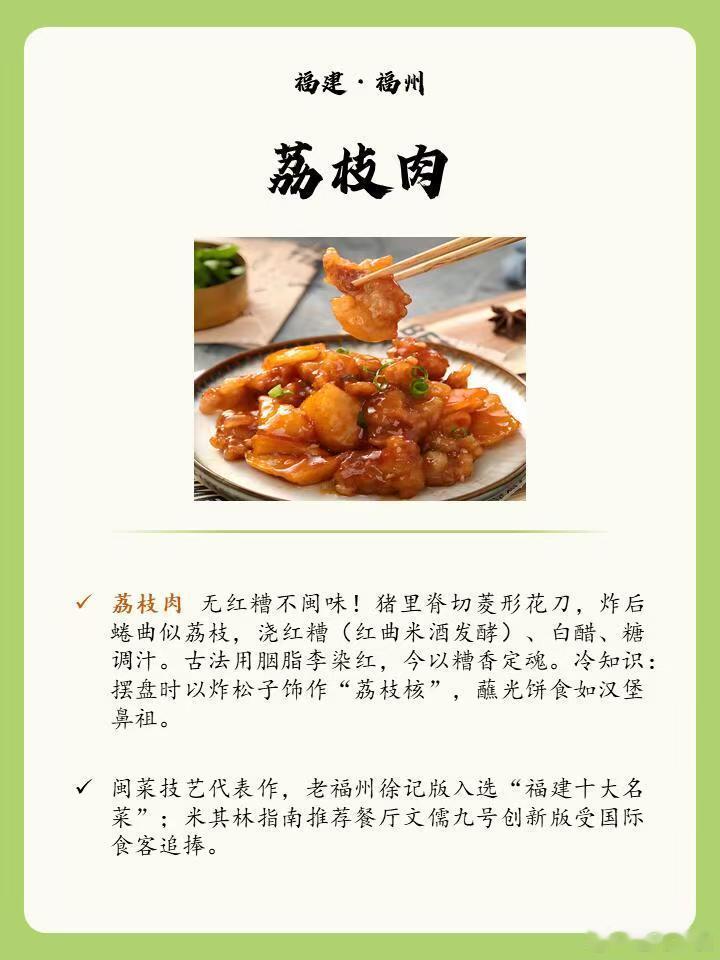 福建·福州

荔枝肉

✓ 荔枝肉 无红糟不闽味！猪里脊切菱形花刀，炸后蜷曲似荔枝，浇红糟（红曲米酒发酵）、白醋、糖调汁。古法用胭脂李染红，今以糟香定魂。冷知识：摆盘时以炸松子饰作“荔枝核”，蘸光饼食如汉堡鼻祖。

✓ 闽菜技艺代表作，老福州徐记版入选“福建十大名菜”；米其林指南推荐餐厅文儒九号创新版受国际食客追捧。